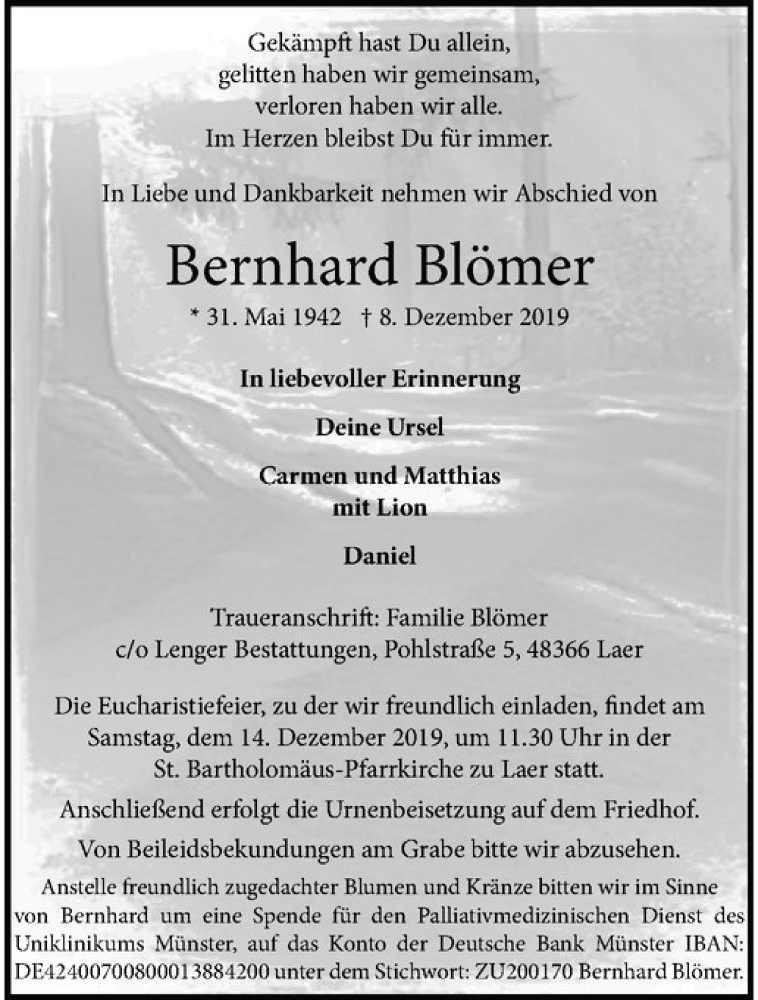 Gekämpft hast Du allein,
gelitten haben wir gemeinsam,
verloren haben wir alle.
Im Herzen bleibst Du für immer.

In Liebe und Dankbarkeit nehmen wir Abschied von

Bernhard Blömer

* 31. Mai 1942 † 8. Dezember 2019

In liebevoller Erinnerung

Deine Ursel

Carmen und Matthias
mit Lion

Daniel

Traueranschrift: Familie Blömer
c/o Lenger Bestattungen, Pohlstraße 5, 48366 Laer

Die Eucharistiefeier, zu der wir freundlich einladen, findet am Samstag, dem 14. Dezember 2019, um 11.30 Uhr in der St. Bartholomäus-Pfarrkirche zu Laer statt.

Anschließend erfolgt die Urnenbeisetzung auf dem Friedhof.

Von Beileidsbekundungen am Grabe bitte wir abzusehen.

Anstelle freundlich zugedachter Blumen und Kränze bitten wir im Sinne von Bernhard um eine Spende für den Palliativmedizinischen Dienst des Uniklinikums Münster, auf das Konto der Deutsche Bank Münster IBAN: DE42400700800013884200 unter dem Stichwort: ZU200170 Bernhard Blömer.